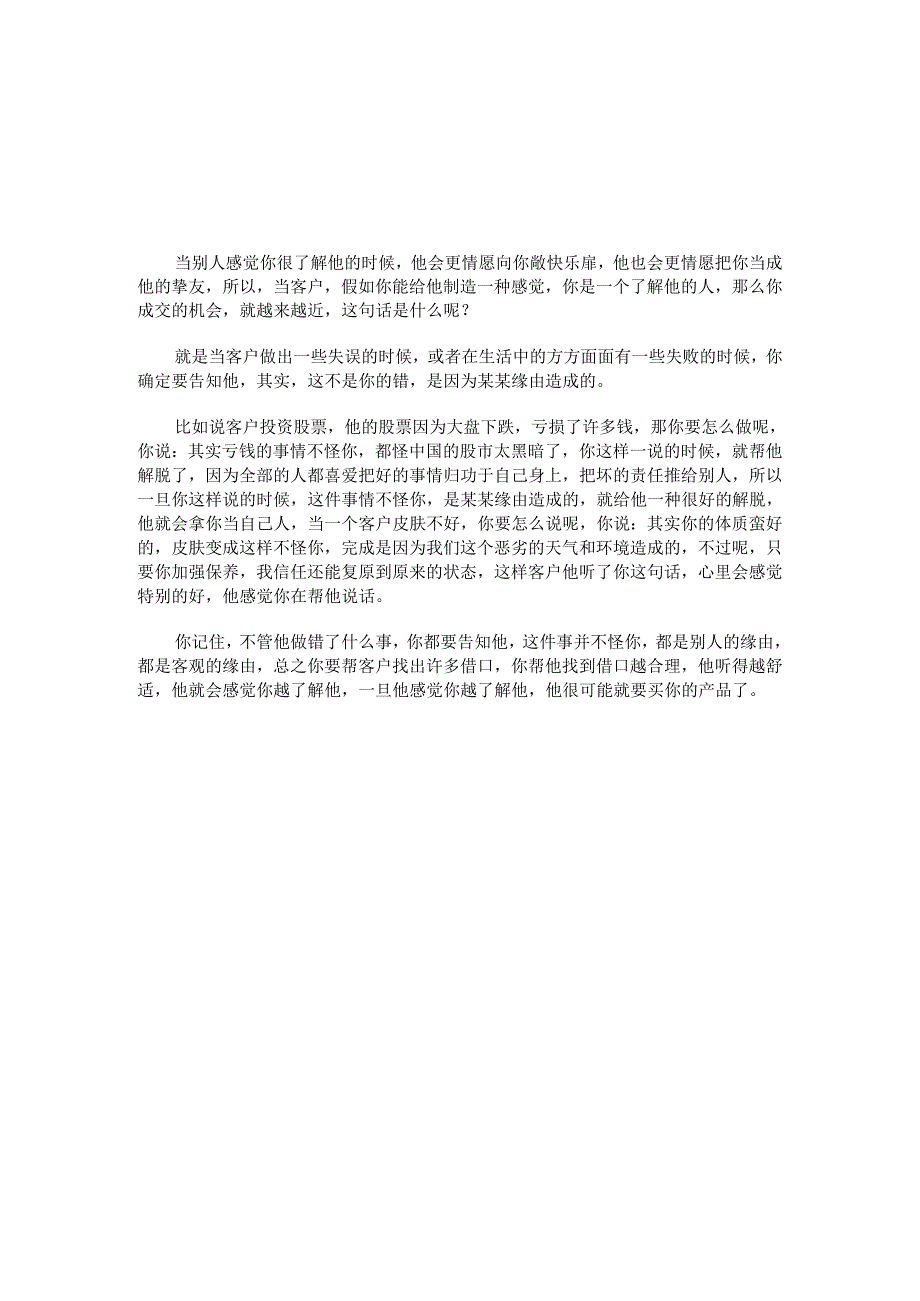 当别人感觉你很了解他的时候，他会更情愿向你敞快乐扉，他也会更情愿把你当成他的挚友，所以，当客户，假如你能给他制造一种感觉，你是一个了解他的人，那么你成交的机会，就越来越近，这句话是什么呢？

就是当客户做出一些失误的时候，或者在生活中的方方面面有一些失败的时候，你确定要告知他，其实，这不是你的错，是因为某某缘由造成的。

比如说客户投资股票，他的股票因为大盘下跌，亏损了许多钱，那你要怎么做呢，你说：其实亏钱的事情不怪你，都怪中国的股市太黑暗了，你这样一说的时候，就帮他解脱了，因为全部的人都喜爱把好的事情归功于自己身上，把坏的责任推给别人，所以一旦你这样说的时候，这件事情不怪你，是某某缘由造成的，就给他一种很好的解脱，他就会拿你当自己人，当一个客户皮肤不好，你要怎么说呢，你说：其实你的体质蛮好的，皮肤变成这样不怪你，完成是因为我们这个恶劣的天气和环境造成的，不过呢，只要你加强保养，我信任还能复原到原来的状态，这样客户他听了你这句话，心里会感觉特别的好，他感觉你在帮他说话。

你记住，不管他做错了什么事，你都要告知他，这件事并不怪你，都是别人的缘由，都是客观的缘由，总之你要帮客户找出许多借口，你帮他找到借口越合理，他听得越舒适，他就会感觉你越了解他，一旦他感觉你越了解他，他很可能就要买你的产品了。